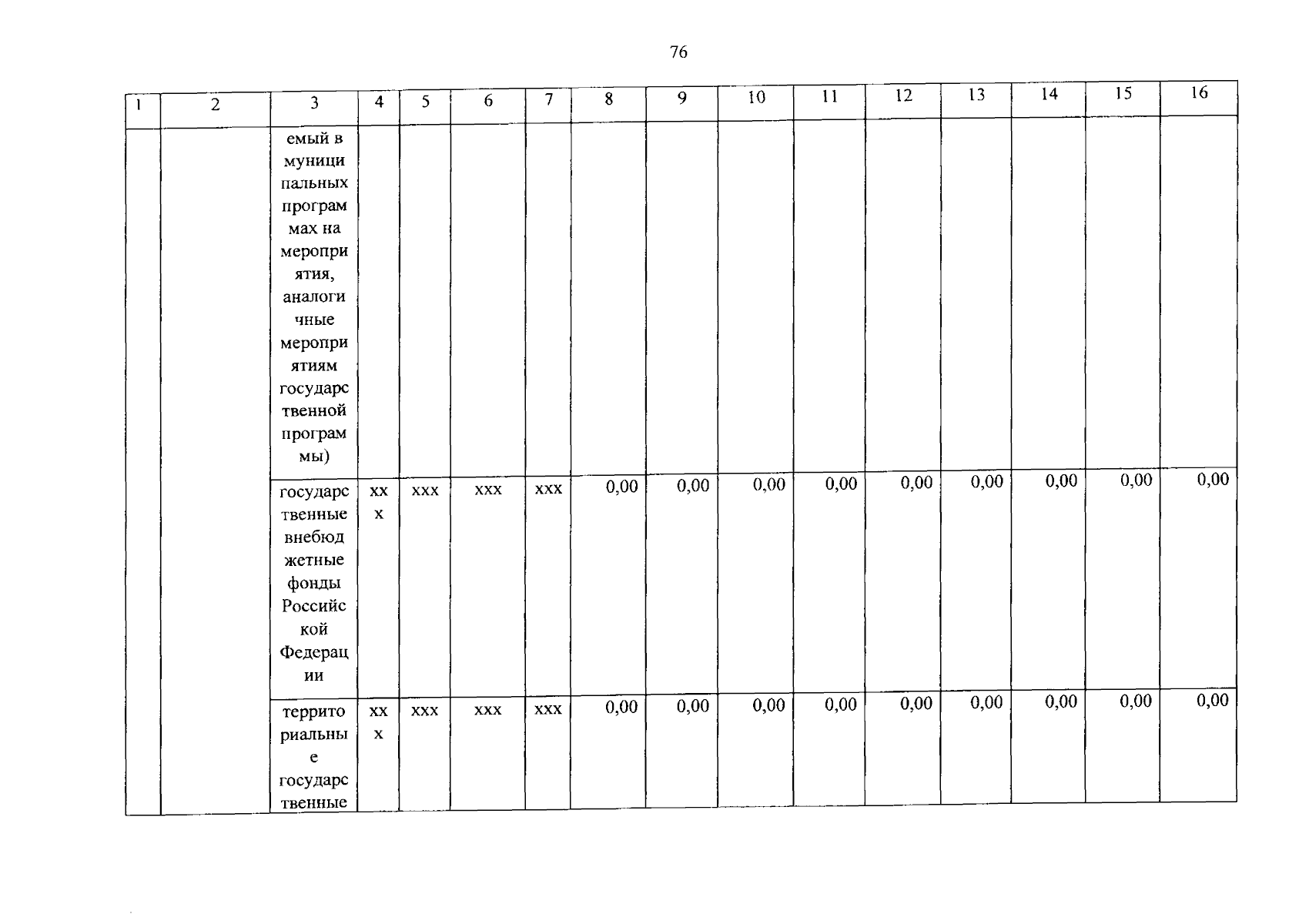 76

| 1 | 2 | 3 | 4 | 5 | 6 | 7 | 8 | 9 | 10 | 11 | 12 | 13 | 14 | 15 | 16 |
|---|---|---|---|---|---|---|---|---|---|---|---|---|---|---|---|
| | | емый в муниципальных программах на мероприятия, аналогичные мероприятиям государственной программы) | | | | | | | | | | | | | |
| | | государственные внебюджетные фонды Российской Федерации | ххх | ххх | ххх | ххх | 0,00 | 0,00 | 0,00 | 0,00 | 0,00 | 0,00 | 0,00 | 0,00 | 0,00 |
| | | территориальные государственные | ххх | ххх | ххх | ххх | 0,00 | 0,00 | 0,00 | 0,00 | 0,00 | 0,00 | 0,00 | 0,00 | 0,00 |